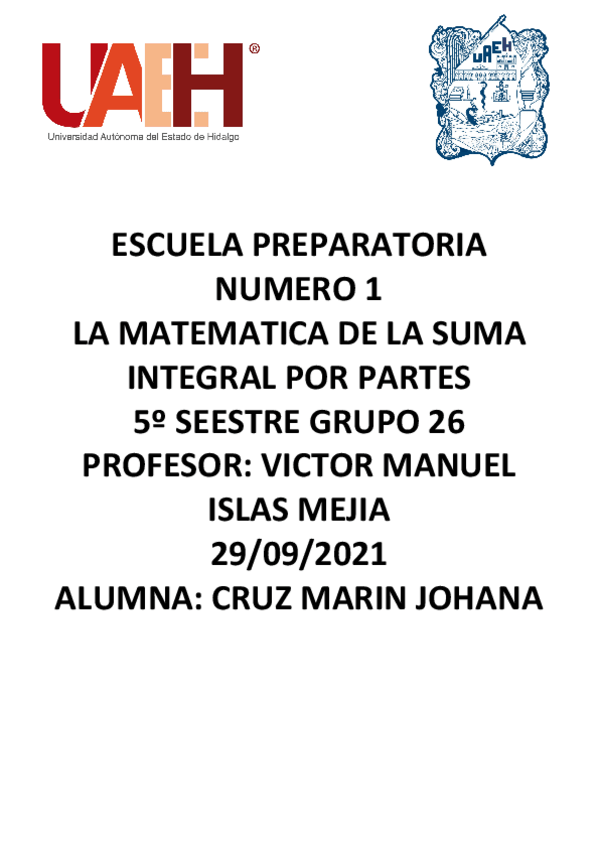 UAEH®
Universidad Autónoma del Estado de Hidalgo

UAEH

ESCUELA PREPARATORIA NUMERO 1
LA MATEMATICA DE LA SUMA
INTEGRAL POR PARTES
5º SEESTRE GRUPO 26
PROFESOR: VICTOR MANUEL ISLAS MEJIA
29/09/2021
ALUMNA: CRUZ MARIN JOHANA